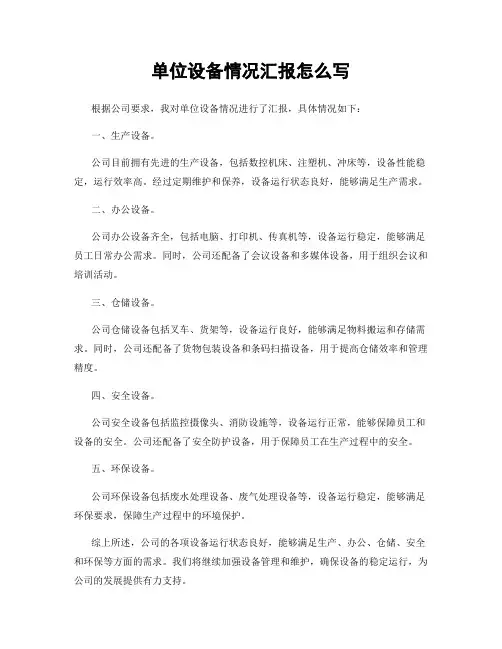 单位设备情况汇报怎么写

根据公司要求，我对单位设备情况进行了汇报，具体情况如下：

一、生产设备。

公司目前拥有先进的生产设备，包括数控机床、注塑机、冲床等，设备性能稳定，运行效率高。经过定期维护和保养，设备运行状态良好，能够满足生产需求。

二、办公设备。

公司办公设备齐全，包括电脑、打印机、传真机等，设备运行稳定，能够满足员工日常办公需求。同时，公司还配备了会议设备和多媒体设备，用于组织会议和培训活动。

三、仓储设备。

公司仓储设备包括叉车、货架等，设备运行良好，能够满足物料搬运和存储需求。同时，公司还配备了货物包装设备和条码扫描设备，用于提高仓储效率和管理精度。

四、安全设备。

公司安全设备包括监控摄像头、消防设施等，设备运行正常，能够保障员工和设备的安全。公司还配备了安全防护设备，用于保障员工在生产过程中的安全。

五、环保设备。

公司环保设备包括废水处理设备、废气处理设备等，设备运行稳定，能够满足环保要求，保障生产过程中的环境保护。

综上所述，公司的各项设备运行状态良好，能够满足生产、办公、仓储、安全和环保等方面的需求。我们将继续加强设备管理和维护，确保设备的稳定运行，为公司的发展提供有力支持。